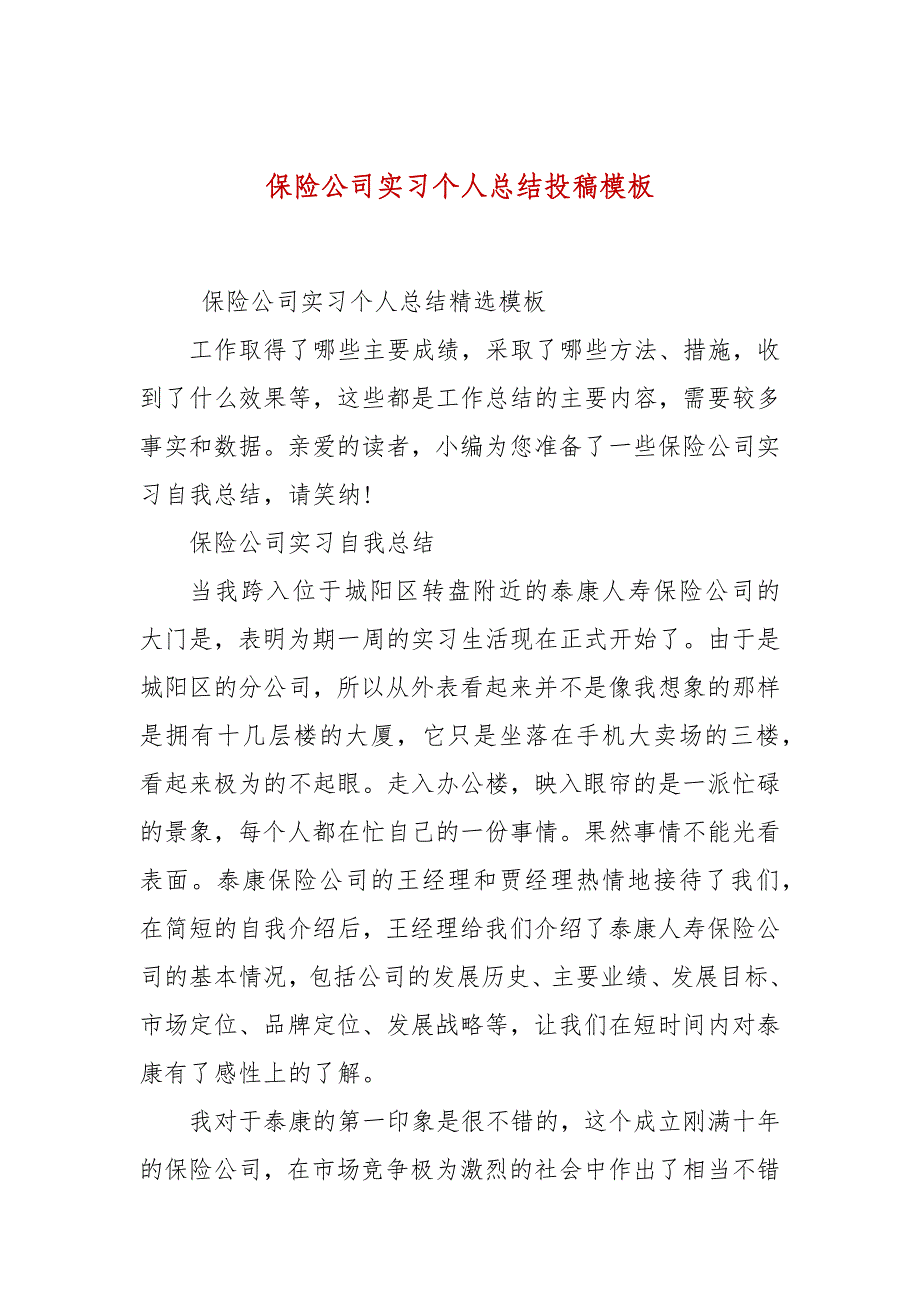 保险公司实习个人总结投稿模板

保险公司实习个人总结精选模板

工作取得了哪些主要成绩，采取了哪些方法、措施，收到了什么效果等，这些都是工作总结的主要内容，需要较多事实和数据。亲爱的读者，小编为您准备了一些保险公司实习自我总结，请笑纳!

保险公司实习自我总结

当我跨入位于城阳区转盘附近的泰康人寿保险公司的大门是，表明为期一周的实习生活现在正式开始了。由于是城阳区的分公司，所以从外表看起来并不是像我想象的那样是拥有十几层楼的大厦，它只是坐落在手机大卖场的三楼，看起来极为的不起眼。走入办公楼，映入眼帘的是一派忙碌的景象，每个人都在忙自己的一份事情。果然事情不能光看表面。泰康保险公司的王经理和贾经理热情地接待了我们，在简短的自我介绍后，王经理给我们介绍了泰康人寿保险公司的基本情况，包括公司的发展历史、主要业绩、发展目标、市场定位、品牌定位、发展战略等，让我们在短时间内对泰康有了感性上的了解。

我对于泰康的第一印象是很不错的，这个成立刚满十年的保险公司，在市场竞争极为激烈的社会中作出了相当不错